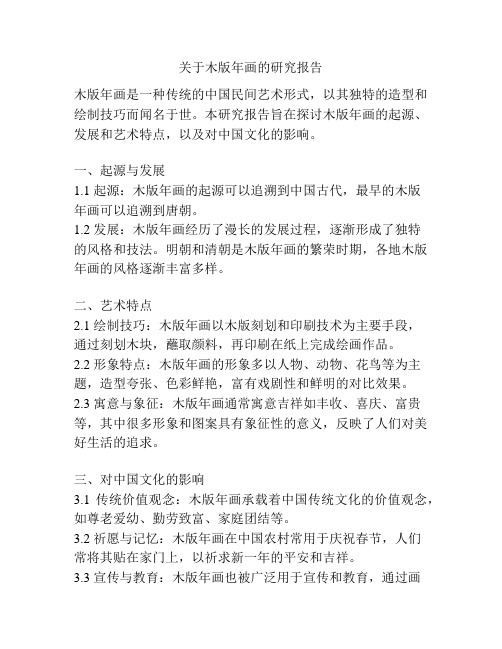 关于木版年画的研究报告

木版年画是一种传统的中国民间艺术形式，以其独特的造型和绘制技巧而闻名于世。本研究报告旨在探讨木版年画的起源、发展和艺术特点，以及对中国文化的影响。

一、起源与发展
1.1 起源：木版年画的起源可以追溯到中国古代，最早的木版年画可以追溯到唐朝。
1.2 发展：木版年画经历了漫长的发展过程，逐渐形成了独特的风格和技法。明朝和清朝是木版年画的繁荣时期，各地木版年画的风格逐渐丰富多样。

二、艺术特点
2.1 绘制技巧：木版年画以木版刻划和印刷技术为主要手段，通过刻划木块，蘸取颜料，再印刷在纸上完成绘画作品。
2.2 形象特点：木版年画的形象多以人物、动物、花鸟等为主题，造型夸张、色彩鲜艳，富有戏剧性和鲜明的对比效果。
2.3 寓意与象征：木版年画通常寓意吉祥如丰收、喜庆、富贵等，其中很多形象和图案具有象征性的意义，反映了人们对美好生活的追求。

三、对中国文化的影响
3.1 传统价值观念：木版年画承载着中国传统文化的价值观念，如尊老爱幼、勤劳致富、家庭团结等。
3.2 祈愿与记忆：木版年画在中国农村常用于庆祝春节，人们常将其贴在家门上，以祈求新一年的平安和吉祥。
3.3 宣传与教育：木版年画也被广泛用于宣传和教育，通过画